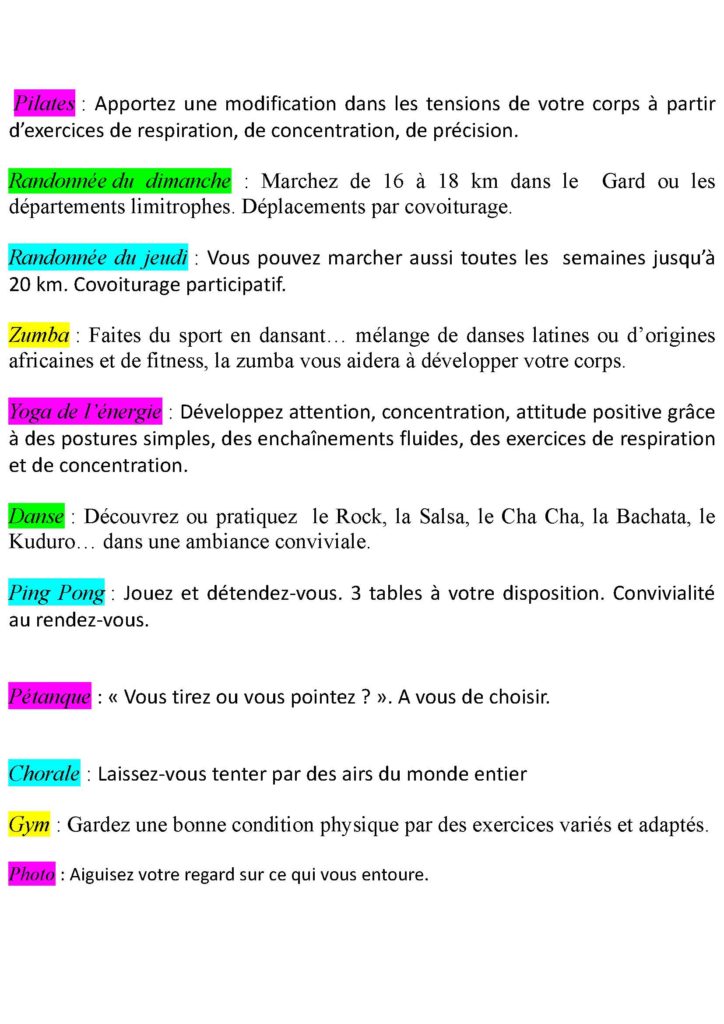 Pilates : Apportez une modification dans les tensions de votre corps à partir d'exercices de respiration, de concentration, de précision.

Randonnée du dimanche : Marchez de 16 à 18 km dans le Gard ou les départements limitrophes. Déplacements par covoiturage.

Randonnée du jeudi : Vous pouvez marcher aussi toutes les semaines jusqu'à 20 km. Covoiturage participatif.

Zumba : Faites du sport en dansant… mélange de danses latines ou d'origines africaines et de fitness, la zumba vous aidera à développer votre corps.

Yoga de l'énergie : Développez attention, concentration, attitude positive grâce à des postures simples, des enchaînements fluides, des exercices de respiration et de concentration.

Danse : Découvrez ou pratiquez le Rock, la Salsa, le Cha Cha, la Bachata, le Kuduro… dans une ambiance conviviale.

Ping Pong : Jouez et détendez-vous. 3 tables à votre disposition. Convivialité au rendez-vous.

Pétanque : « Vous tirez ou vous pointez ? ». A vous de choisir.

Chorale : Laissez-vous tenter par des airs du monde entier

Gym : Gardez une bonne condition physique par des exercices variés et adaptés.

Photo : Aiguisez votre regard sur ce qui vous entoure.